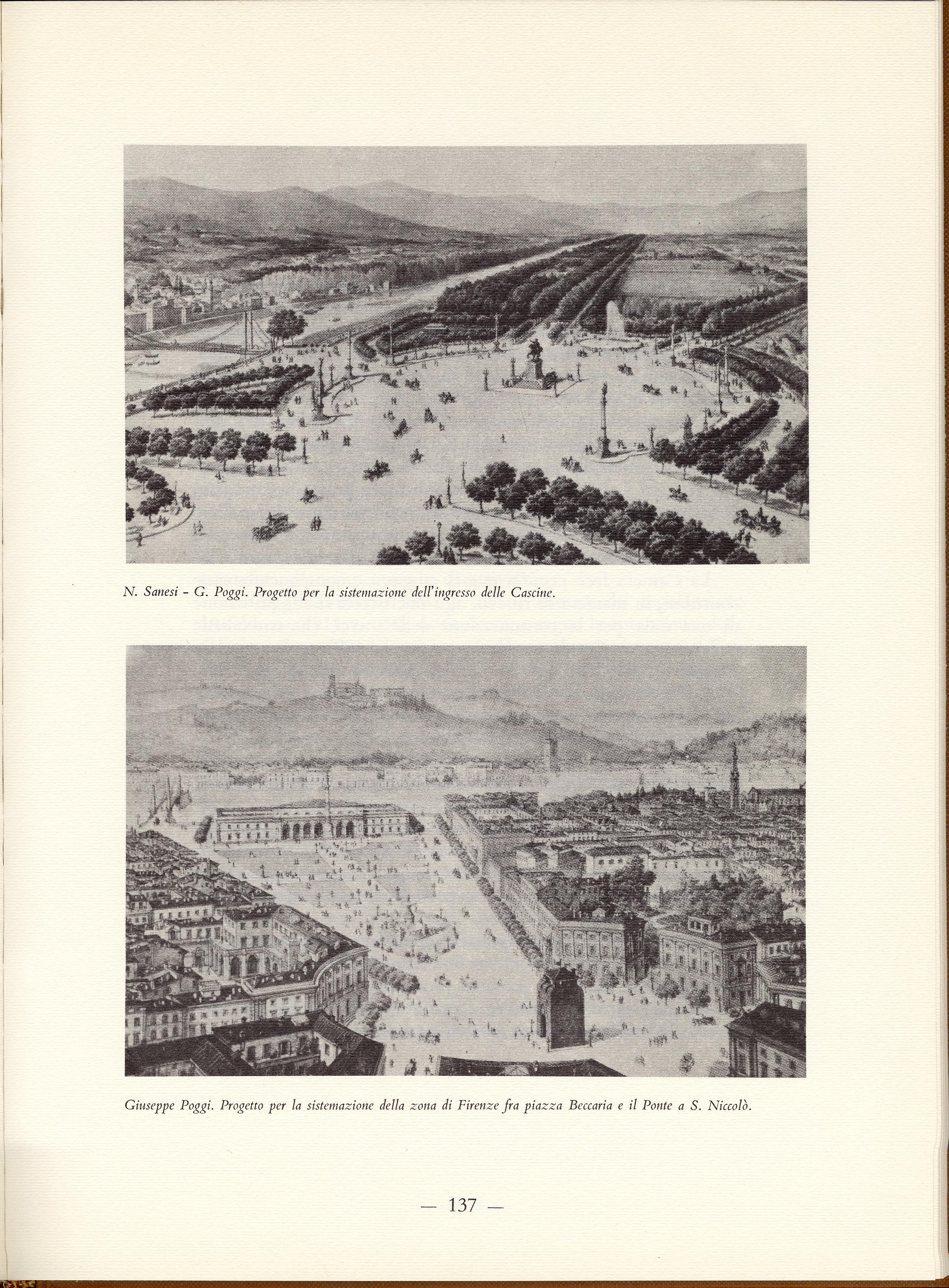 N. Sanesi - G. Poggi. Progetto per la sistemazione dell'ingresso delle Cascine.

Giuseppe Poggi. Progetto per la sistemazione della zona di Firenze fra piazza Beccaria e il Ponte a S. Niccolò.

— 137 —